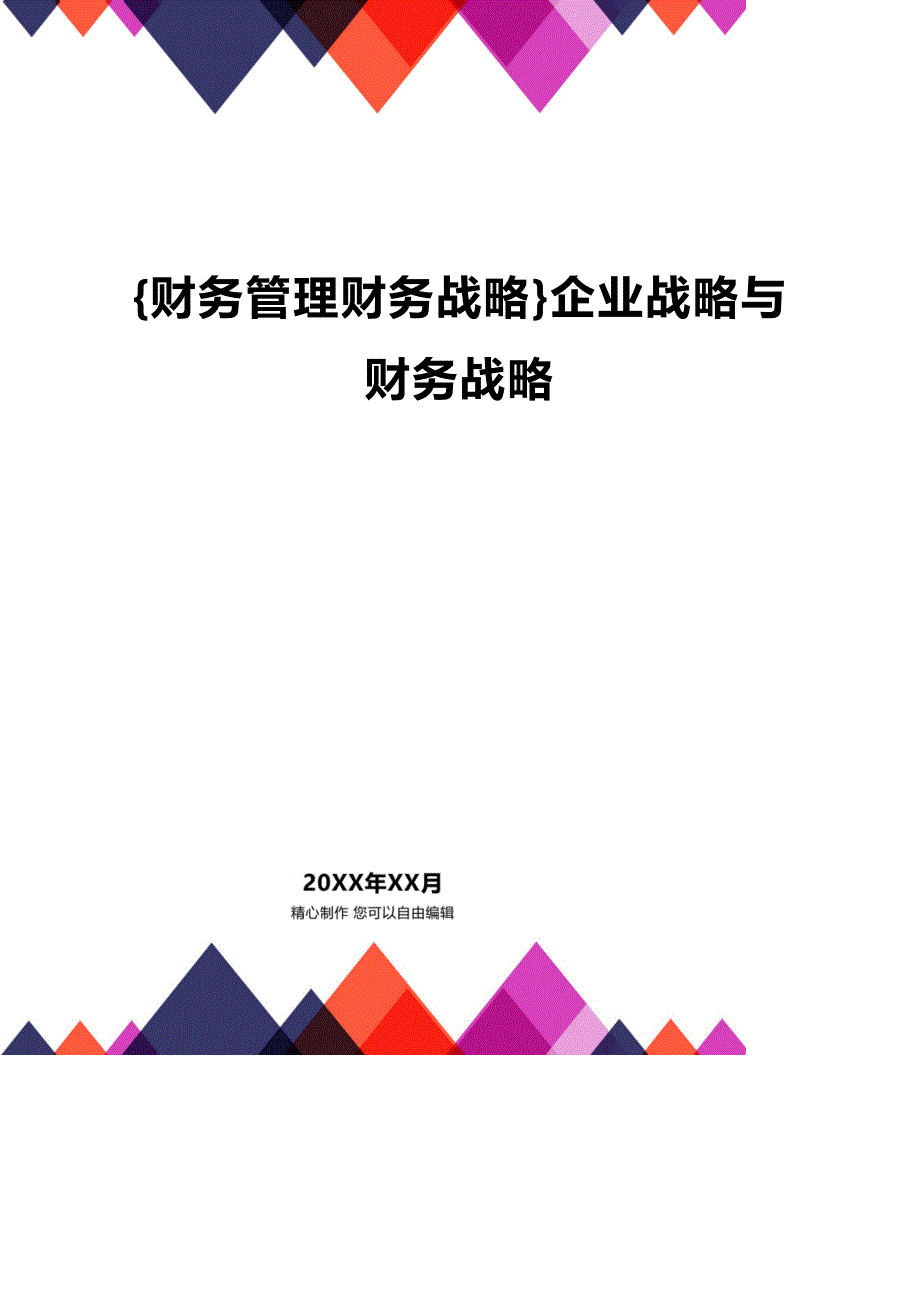 {财务管理财务战略}企业战略与财务战略

20XX年XX月

精心制作 您可以自由编辑